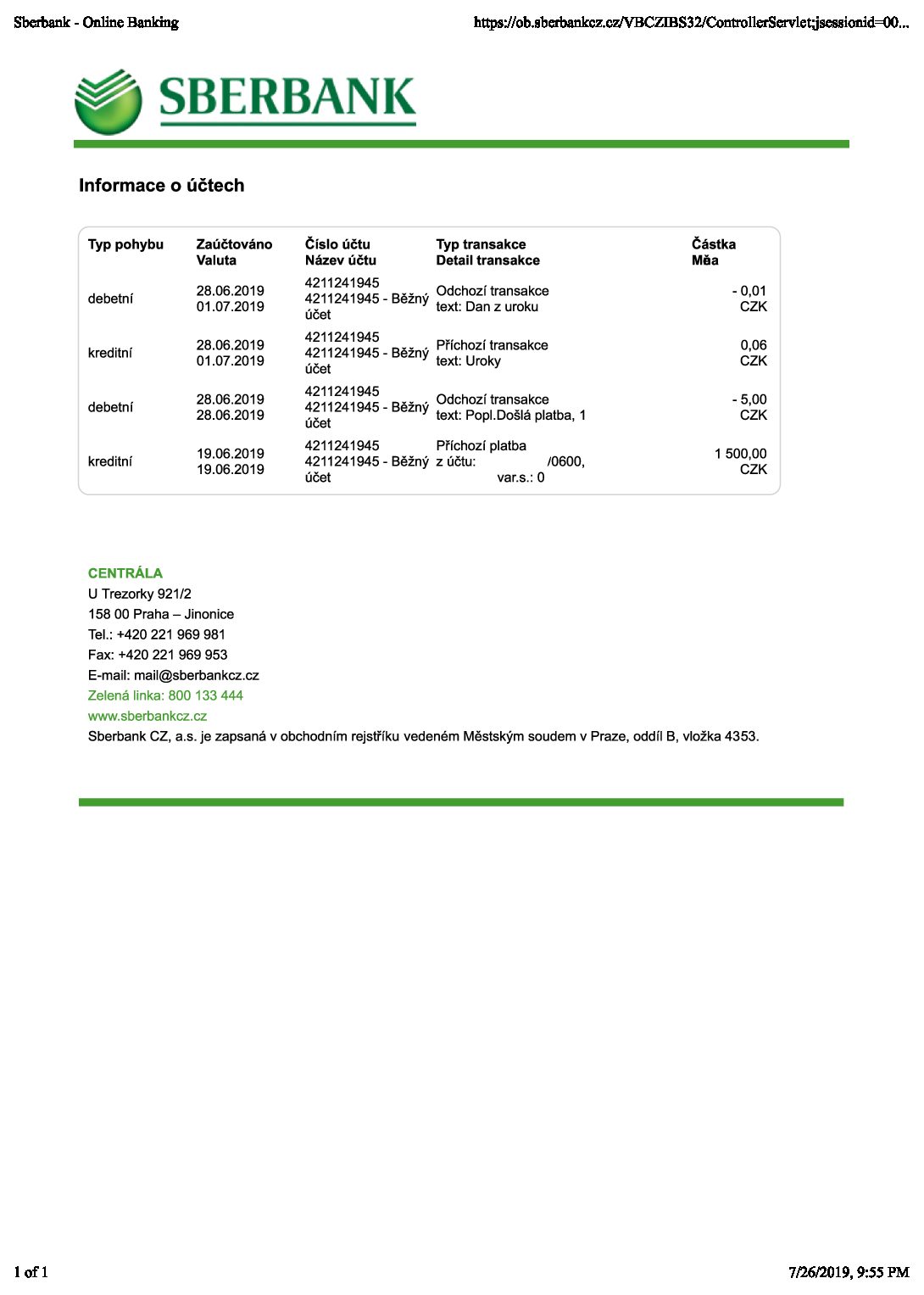 Sberbank - Online Banking https://ob.sberbankcz.cz/VBCZIBS32/ControllerServlet;jsessionid=00...

SBERBANK

Informace o účtech

| Typ pohybu | Zaúčtováno Valuta | Číslo účtu Název účtu | Typ transakce Detail transakce | Částka Měa |
|---|---|---|---|---|
| debetní | 28.06.2019 01.07.2019 | 4211241945 4211241945 - Běžný účet | Odchozí transakce text: Dan z uroku | - 0,01 CZK |
| kreditní | 28.06.2019 01.07.2019 | 4211241945 4211241945 - Běžný účet | Příchozí transakce text: Uroky | 0,06 CZK |
| debetní | 28.06.2019 28.06.2019 | 4211241945 4211241945 - Běžný účet | Odchozí transakce text: Popl.Došlá platba, 1 | - 5,00 CZK |
| kreditní | 19.06.2019 19.06.2019 | 4211241945 4211241945 - Běžný účet | Příchozí platba z účtu: /0600, var.s.: 0 | 1 500,00 CZK |

CENTRÁLA
U Trezorky 921/2
158 00 Praha – Jinonice
Tel.: +420 221 969 981
Fax: +420 221 969 953
E-mail: mail@sberbankcz.cz
Zelená linka: 800 133 444
www.sberbankcz.cz
Sberbank CZ, a.s. je zapsaná v obchodním rejstříku vedeném Městským soudem v Praze, oddíl B, vložka 4353.

1 of 1 7/26/2019, 9:55 PM